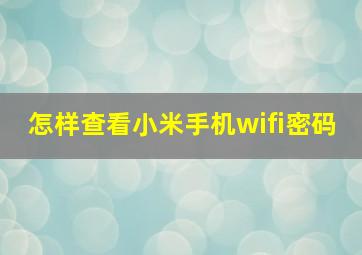 怎样查看小米手机wifi密码